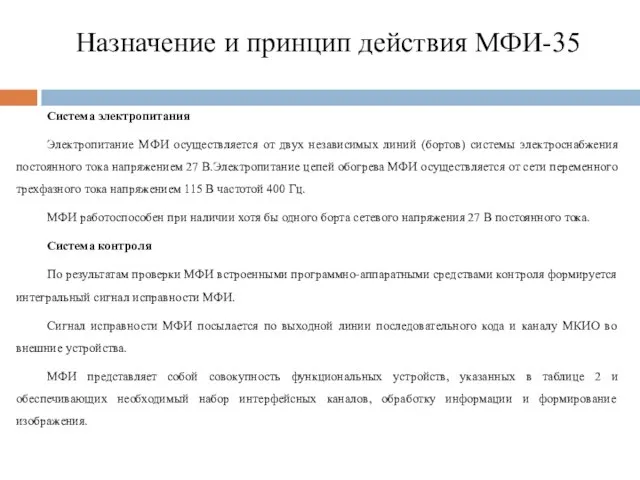 Назначение и принцип действия МФИ-35

Система электропитания

Электропитание МФИ осуществляется от двух независимых линий (бортов) системы электроснабжения постоянного тока напряжением 27 В.Электропитание цепей обогрева МФИ осуществляется от сети переменного трехфазного тока напряжением 115 В частотой 400 Гц.

МФИ работоспособен при наличии хотя бы одного борта сетевого напряжения 27 В постоянного тока.

Система контроля

По результатам проверки МФИ встроенными программно-аппаратными средствами контроля формируется интегральный сигнал исправности МФИ.

Сигнал исправности МФИ посылается по выходной линии последовательного кода и каналу МКИО во внешние устройства.

МФИ представляет собой совокупность функциональных устройств, указанных в таблице 2 и обеспечивающих необходимый набор интерфейсных каналов, обработку информации и формирование изображения.